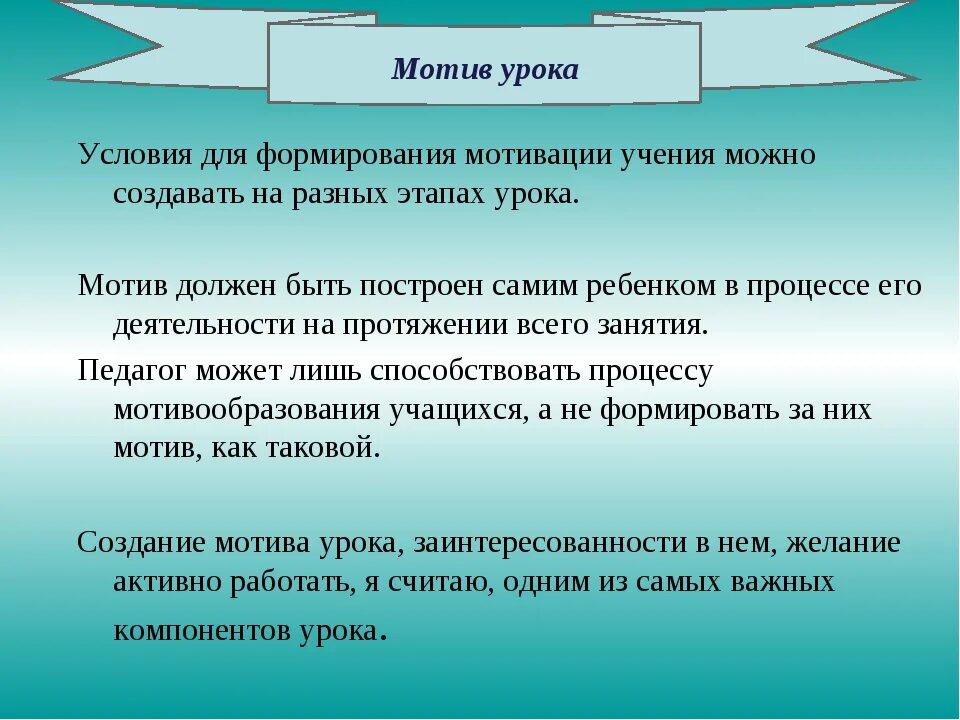 Мотив урока

Условия для формирования мотивации учения можно создавать на разных этапах урока.

Мотив должен быть построен самим ребенком в процессе его деятельности на протяжении всего занятия.

Педагог может лишь способствовать процессу мотивообразования учащихся, а не формировать за них мотив, как таковой.

Создание мотива урока, заинтересованности в нем, желание активно работать, я считаю, одним из самых важных компонентов урока.